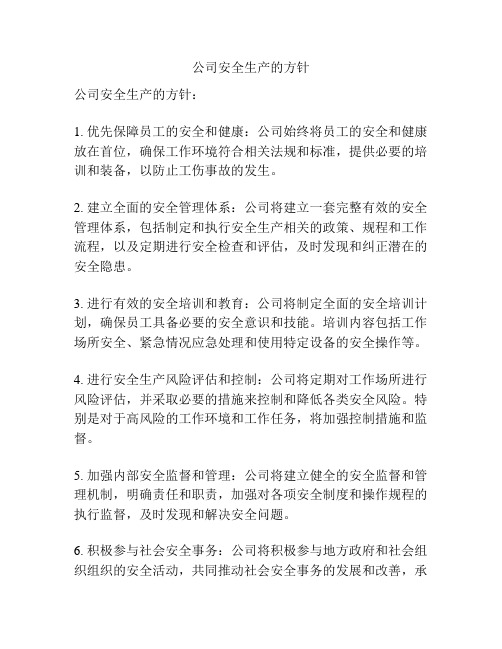 公司安全生产的方针

公司安全生产的方针：

1. 优先保障员工的安全和健康：公司始终将员工的安全和健康放在首位，确保工作环境符合相关法规和标准，提供必要的培训和装备，以防止工伤事故的发生。

2. 建立全面的安全管理体系：公司将建立一套完整有效的安全管理体系，包括制定和执行安全生产相关的政策、规程和工作流程，以及定期进行安全检查和评估，及时发现和纠正潜在的安全隐患。

3. 进行有效的安全培训和教育：公司将制定全面的安全培训计划，确保员工具备必要的安全意识和技能。培训内容包括工作场所安全、紧急情况应急处理和使用特定设备的安全操作等。

4. 进行安全生产风险评估和控制：公司将定期对工作场所进行风险评估，并采取必要的措施来控制和降低各类安全风险。特别是对于高风险的工作环境和工作任务，将加强控制措施和监督。

5. 加强内部安全监督和管理：公司将建立健全的安全监督和管理机制，明确责任和职责，加强对各项安全制度和操作规程的执行监督，及时发现和解决安全问题。

6. 积极参与社会安全事务：公司将积极参与地方政府和社会组织组织的安全活动，共同推动社会安全事务的发展和改善，承